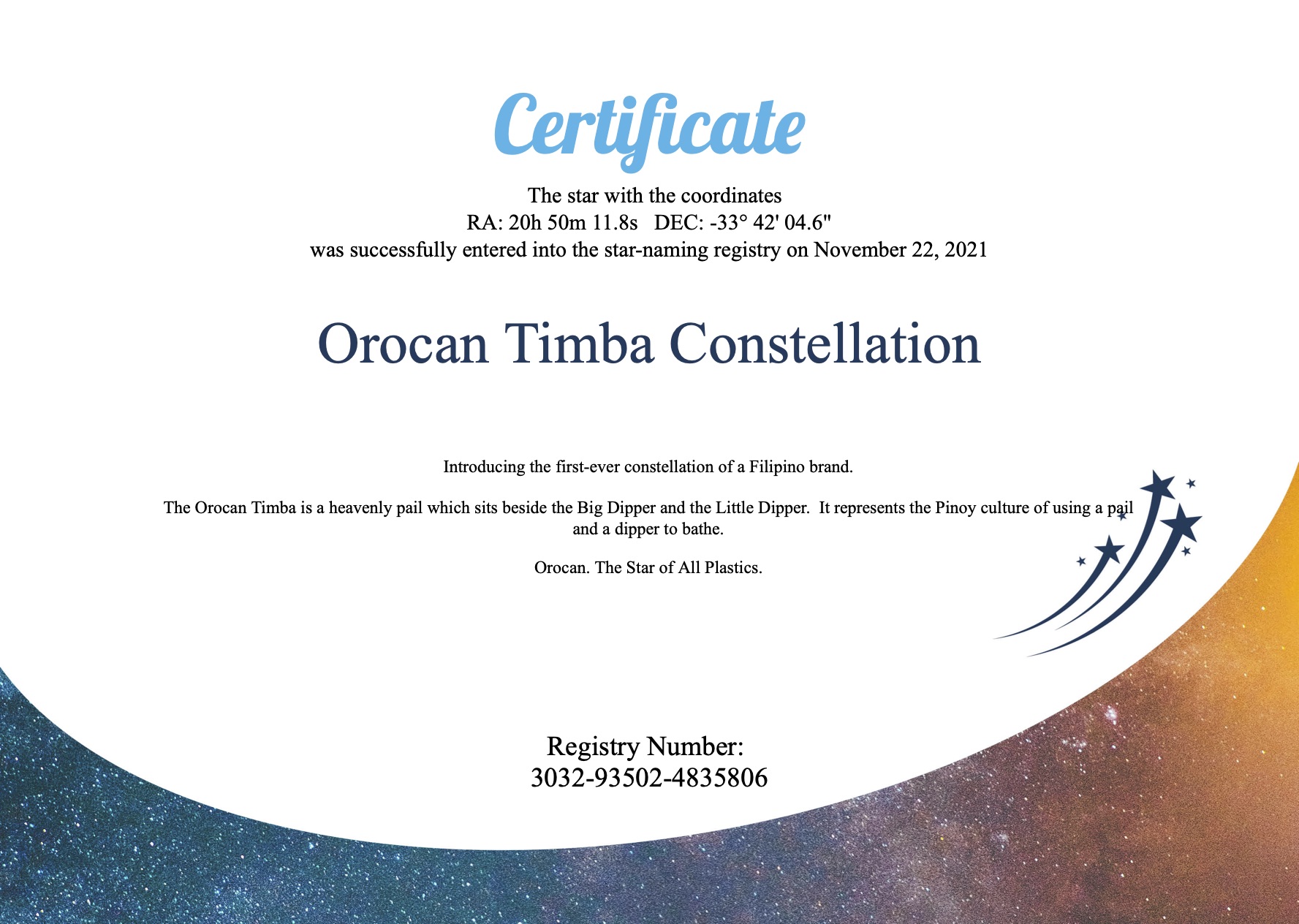 Certificate

The star with the coordinates
RA: 20h 50m 11.8s DEC: -33° 42' 04.6"
was successfully entered into the star-naming registry on November 22, 2021

Orocan Timba Constellation

Introducing the first-ever constellation of a Filipino brand.

The Orocan Timba is a heavenly pail which sits beside the Big Dipper and the Little Dipper. It represents the Pinoy culture of using a pail and a dipper to bathe.

Orocan. The Star of All Plastics.

Registry Number:
3032-93502-4835806